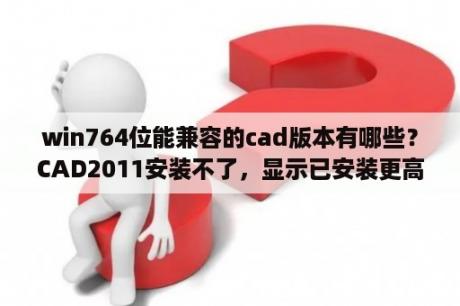 win764位能兼容的cad版本有哪些？CAD2011安装不了，显示已安装更高